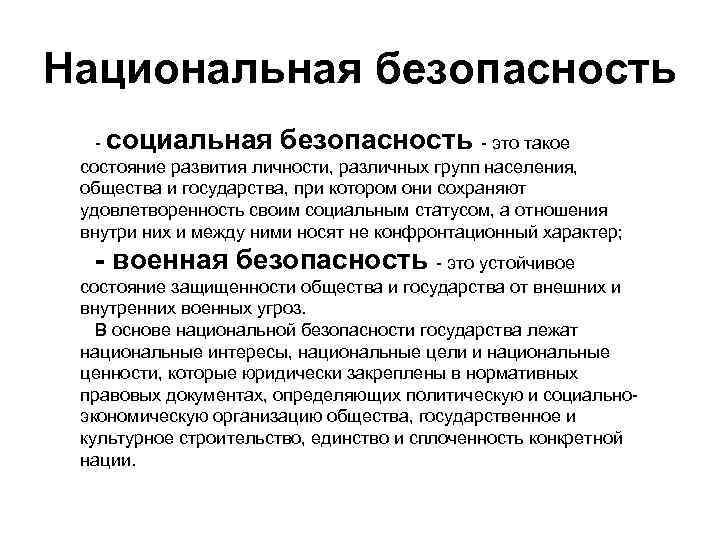 Национальная безопасность

- социальная безопасность - это такое состояние развития личности, различных групп населения, общества и государства, при котором они сохраняют удовлетворенность своим социальным статусом, а отношения внутри них и между ними носят не конфронтационный характер;

- военная безопасность - это устойчивое состояние защищенности общества и государства от внешних и внутренних военных угроз.

В основе национальной безопасности государства лежат национальные интересы, национальные цели и национальные ценности, которые юридически закреплены в нормативных правовых документах, определяющих политическую и социально-экономическую организацию общества, государственное и культурное строительство, единство и сплоченность конкретной нации.